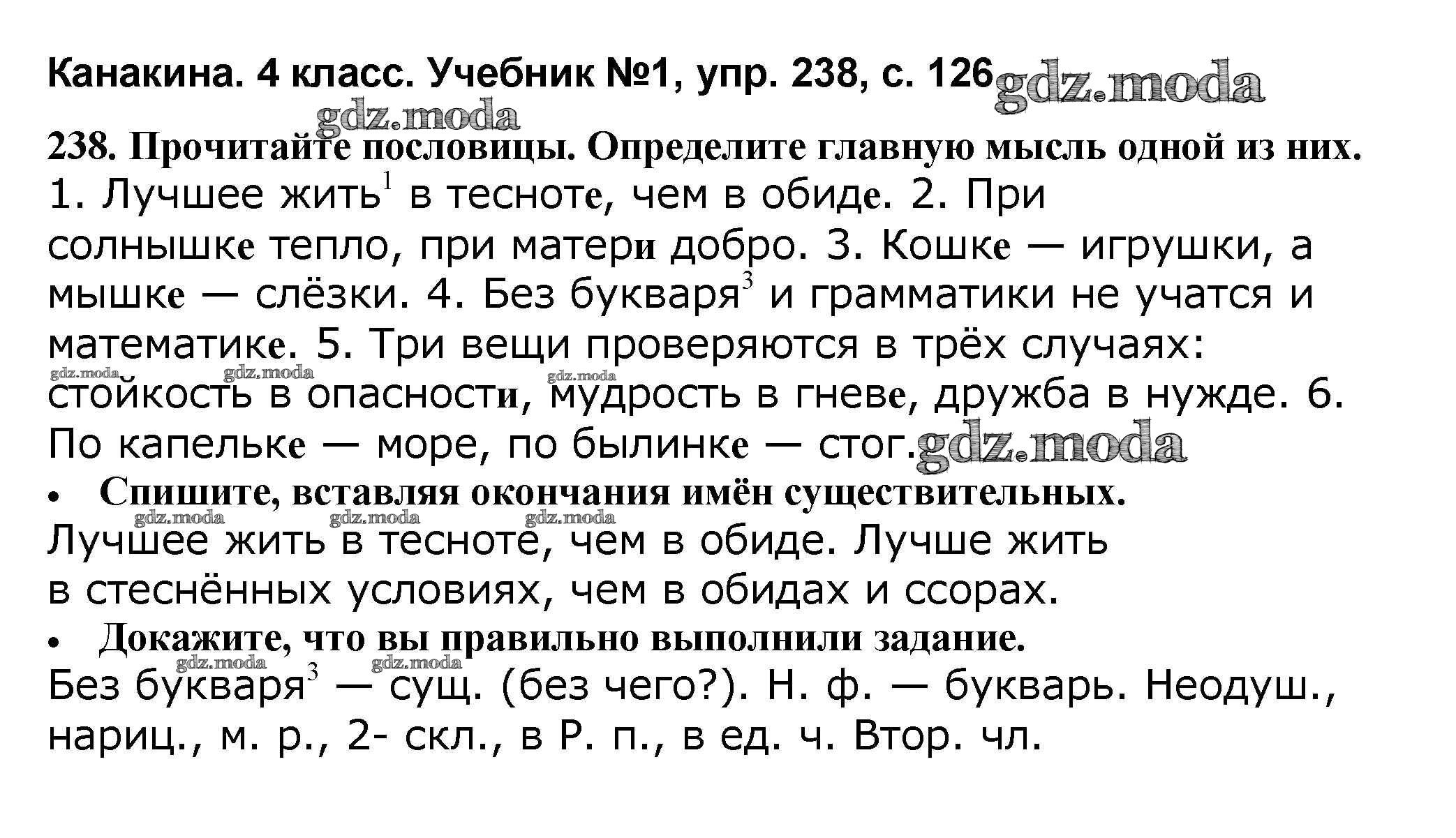 Канакина. 4 класс. Учебник №1, упр. 238, с. 126 gdz.moda

gdz.moda

238. Прочитайте пословицы. Определите главную мысль одной из них.

1. Лучшее жить$^1$ в тесноте, чем в обиде. 2. При солнышке тепло, при матери добро. 3. Кошке — игрушки, а мышке — слёзки. 4. Без букваря$^3$ и грамматики не учатся и математике. 5. Три вещи проверяются в трёх случаях: стойкость в опасности, мудрость в гневе, дружба в нужде. 6. По капельке — море, по былинке — стог. gdz.moda

gdz.moda gdz.moda gdz.moda

• Спишите, вставляя окончания имён существительных.

gdz.moda gdz.moda gdz.moda

Лучшее жить в тесноте, чем в обиде. Лучше жить в стеснённых условиях, чем в обидах и ссорах.

• Докажите, что вы правильно выполнили задание.

gdz.moda gdz.moda

Без букваря$^3$ — сущ. (без чего?). Н. ф. — букварь. Неодуш., нариц., м. р., 2- скл., в Р. п., в ед. ч. Втор. чл.